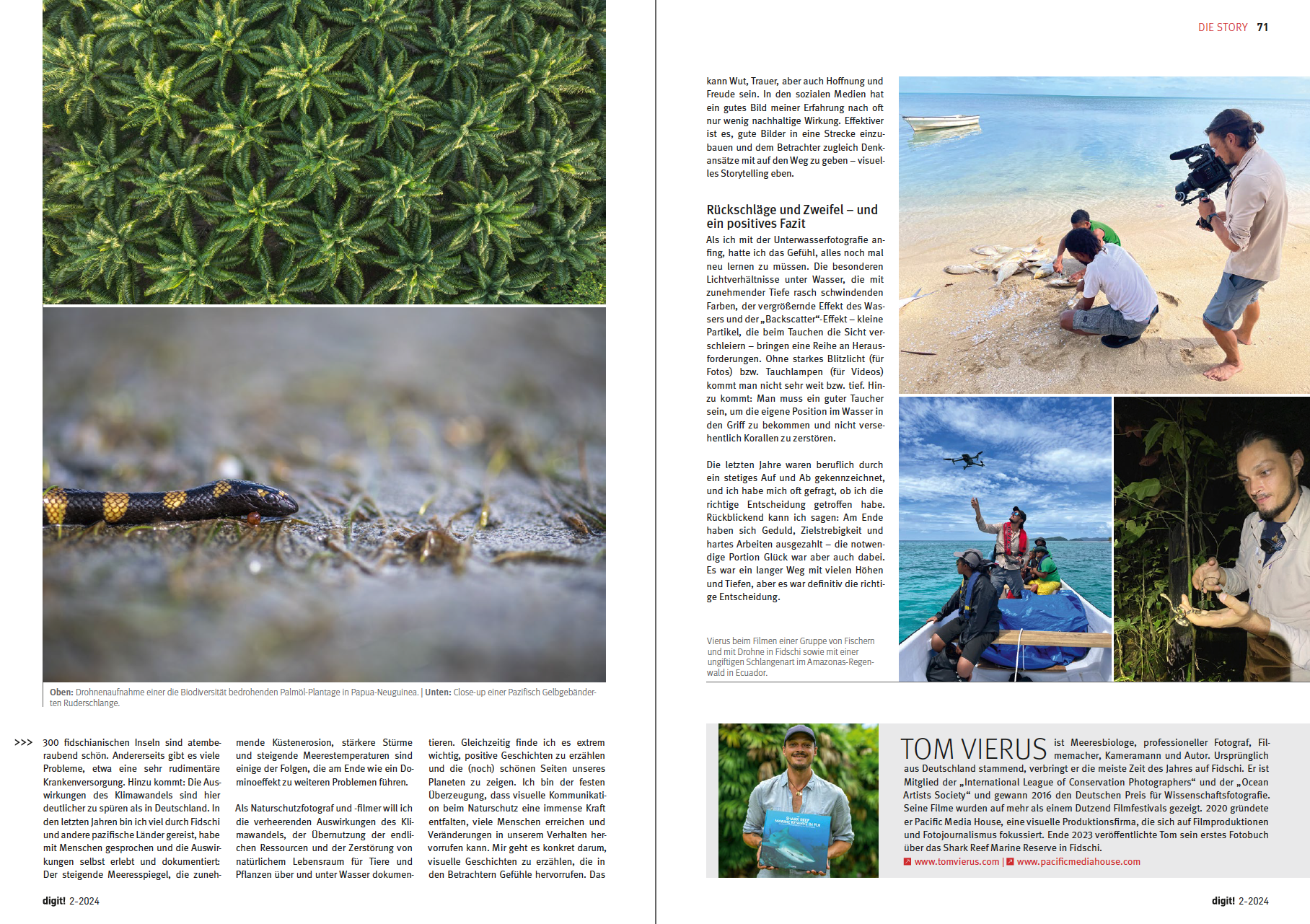 Oben: Drohnenaufnahme einer die Biodiversität bedrohenden Palmöl-Plantage in Papua-Neuguinea. | Unten: Close-up einer Pazifisch Gelbgebänderten Ruderschlange.

>>> 300 fidschianischen Inseln sind atemberaubend schön. Andererseits gibt es viele Probleme, etwa eine sehr rudimentäre Krankenversorgung. Hinzu kommt: Die Auswirkungen des Klimawandels sind hier deutlicher zu spüren als in Deutschland. In den letzten Jahren bin ich viel durch Fidschi und andere pazifische Länder gereist, habe mit Menschen gesprochen und die Auswirkungen selbst erlebt und dokumentiert: Der steigende Meeresspiegel, die zunehmende Küstenerosion, stärkere Stürme und steigende Meerestemperaturen sind einige der Folgen, die am Ende wie ein Dominoeffekt zu weiteren Problemen führen.

Als Naturschutzfotograf und -filmer will ich die verheerenden Auswirkungen des Klimawandels, der Übernutzung der endlichen Ressourcen und der Zerstörung von natürlichem Lebensraum für Tiere und Pflanzen über und unter Wasser dokumentieren. Gleichzeitig finde ich es extrem wichtig, positive Geschichten zu erzählen und die (noch) schönen Seiten unseres Planeten zu zeigen. Ich bin der festen Überzeugung, dass visuelle Kommunikation beim Naturschutz eine immense Kraft entfalten, viele Menschen erreichen und Veränderungen in unserem Verhalten hervorrufen kann. Mir geht es konkret darum, visuelle Geschichten zu erzählen, die in den Betrachtern Gefühle hervorrufen. Das

digit! 2-2024

DIE STORY 71

kann Wut, Trauer, aber auch Hoffnung und Freude sein. In den sozialen Medien hat ein gutes Bild meiner Erfahrung nach oft nur wenig nachhaltige Wirkung. Effektiver ist es, gute Bilder in eine Strecke einzubauen und dem Betrachter zugleich Denkansätze mit auf den Weg zu geben – visuelles Storytelling eben.

Rückschläge und Zweifel – und ein positives Fazit

Als ich mit der Unterwasserfotografie anfing, hatte ich das Gefühl, alles noch mal neu lernen zu müssen. Die besonderen Lichtverhältnisse unter Wasser, die mit zunehmender Tiefe rasch schwindenden Farben, der vergrößernde Effekt des Wassers und der „Backscatter“-Effekt – kleine Partikel, die beim Tauchen die Sicht verschleiern – bringen eine Reihe an Herausforderungen. Ohne starkes Blitzlicht (für Fotos) bzw. Tauchlampen (für Videos) kommt man nicht sehr weit bzw. tief. Hinzu kommt: Man muss ein guter Taucher sein, um die eigene Position im Wasser in den Griff zu bekommen und nicht versehentlich Korallen zu zerstören.

Die letzten Jahre waren beruflich durch ein stetiges Auf und Ab gekennzeichnet, und ich habe mich oft gefragt, ob ich die richtige Entscheidung getroffen habe. Rückblickend kann ich sagen: Am Ende haben sich Geduld, Zielstrebigkeit und hartes Arbeiten ausgezahlt – die notwendige Portion Glück war aber auch dabei. Es war ein langer Weg mit vielen Höhen und Tiefen, aber es war definitiv die richtige Entscheidung.

Vierus beim Filmen einer Gruppe von Fischern und mit Drohne in Fidschi sowie mit einer ungiftigen Schlangenart im Amazonas-Regenwald in Ecuador.

SHARK REEF MARINE RESERVE IN FIJI

TOM VIERUS ist Meeresbiologe, professioneller Fotograf, Filmemacher, Kameramann und Autor. Ursprünglich aus Deutschland stammend, verbringt er die meiste Zeit des Jahres auf Fidschi. Er ist Mitglied der „International League of Conservation Photographers“ und der „Ocean Artists Society“ und gewann 2016 den Deutschen Preis für Wissenschaftsfotografie. Seine Filme wurden auf mehr als einem Dutzend Filmfestivals gezeigt. 2020 gründete er Pacific Media House, eine visuelle Produktionsfirma, die sich auf Filmproduktionen und Fotojournalismus fokussiert. Ende 2023 veröffentlichte Tom sein erstes Fotobuch über das Shark Reef Marine Reserve in Fidschi.
www.tomvierus.com | www.pacificmediahouse.com

digit! 2-2024